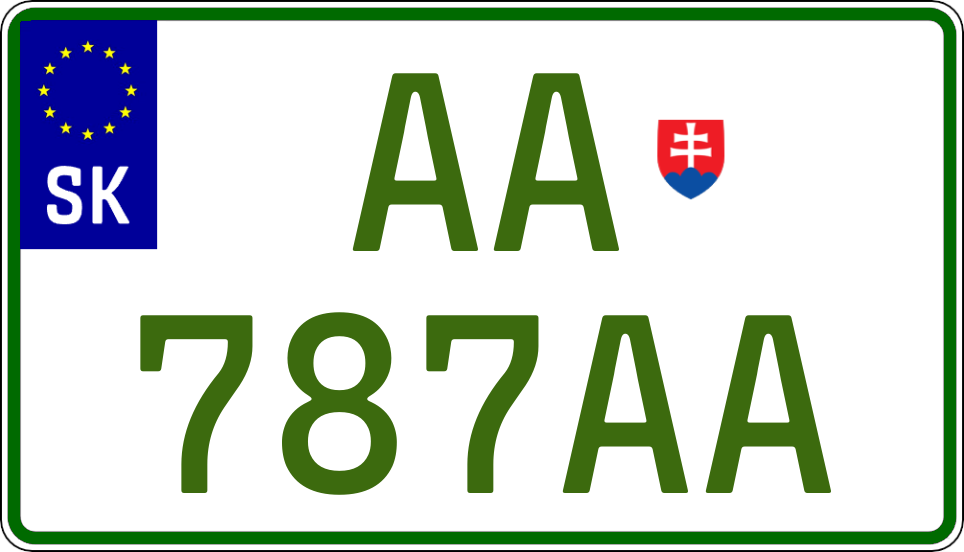 SK
AA
787AA